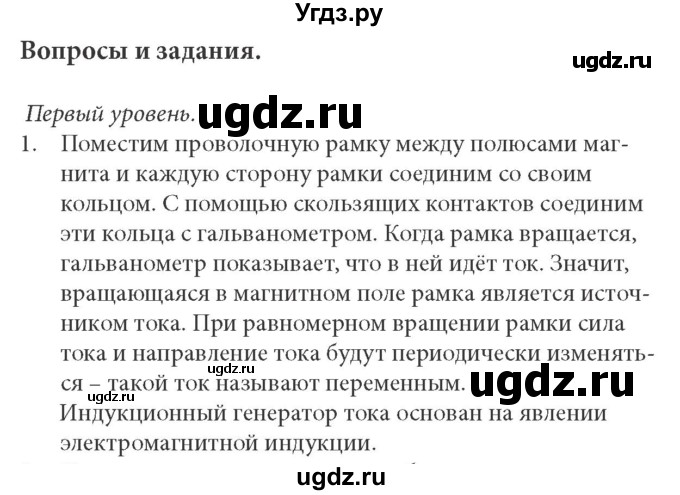 Угдз.ру

Вопросы и задания.

ugdz.ru

Первый уровень. ugdz.ru

1. Поместим проволочную рамку между полюсами магнита и каждую сторону рамки соединим со своим кольцом. С помощью скользящих контактов соединим эти кольца с гальванометром. Когда рамка вращается, гальванометр показывает, что в ней идёт ток. Значит, вращающаяся в магнитном поле рамка является источником тока. При равномерном вращении рамки сила тока и направление тока будут периодически изменяться – такой ток называют переменным. ugdz.ru ugdz.ru ugdz.ru
Индукционный генератор тока основан на явлении электромагнитной индукции.

ugdz.ru